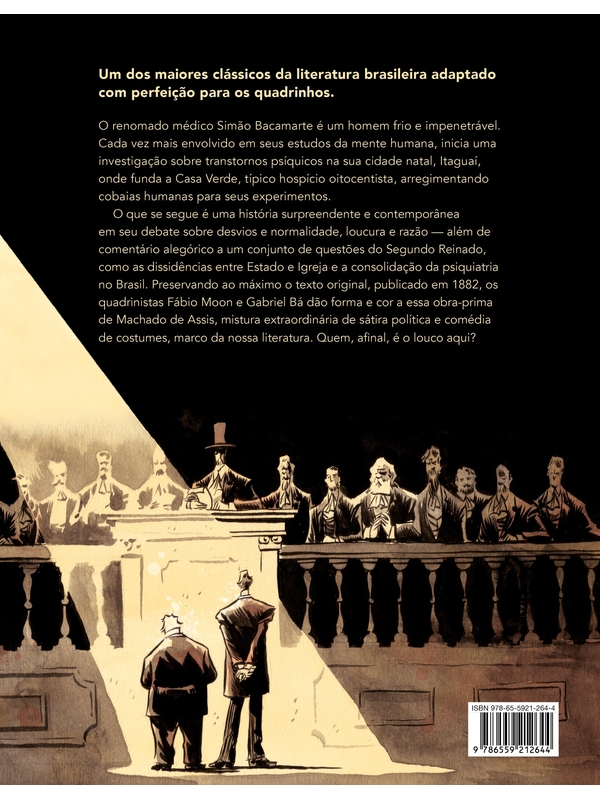 Um dos maiores clássicos da literatura brasileira adaptado com perfeição para os quadrinhos.

O renomado médico Simão Bacamarte é um homem frio e impenetrável. Cada vez mais envolvido em seus estudos da mente humana, inicia uma investigação sobre transtornos psíquicos na sua cidade natal, Itaguaí, onde funda a Casa Verde, típico hospício oitocentista, arregimentando cobaias humanas para seus experimentos.

O que se segue é uma história surpreendente e contemporânea em seu debate sobre desvios e normalidade, loucura e razão — além de comentário alegórico a um conjunto de questões do Segundo Reinado, como as dissidências entre Estado e Igreja e a consolidação da psiquiatria no Brasil. Preservando ao máximo o texto original, publicado em 1882, os quadrinistas Fábio Moon e Gabriel Bá dão forma e cor a essa obra-prima de Machado de Assis, mistura extraordinária de sátira política e comédia de costumes, marco da nossa literatura. Quem, afinal, é o louco aqui?

ISBN 978-65-5921-264-4

9 786559 212644